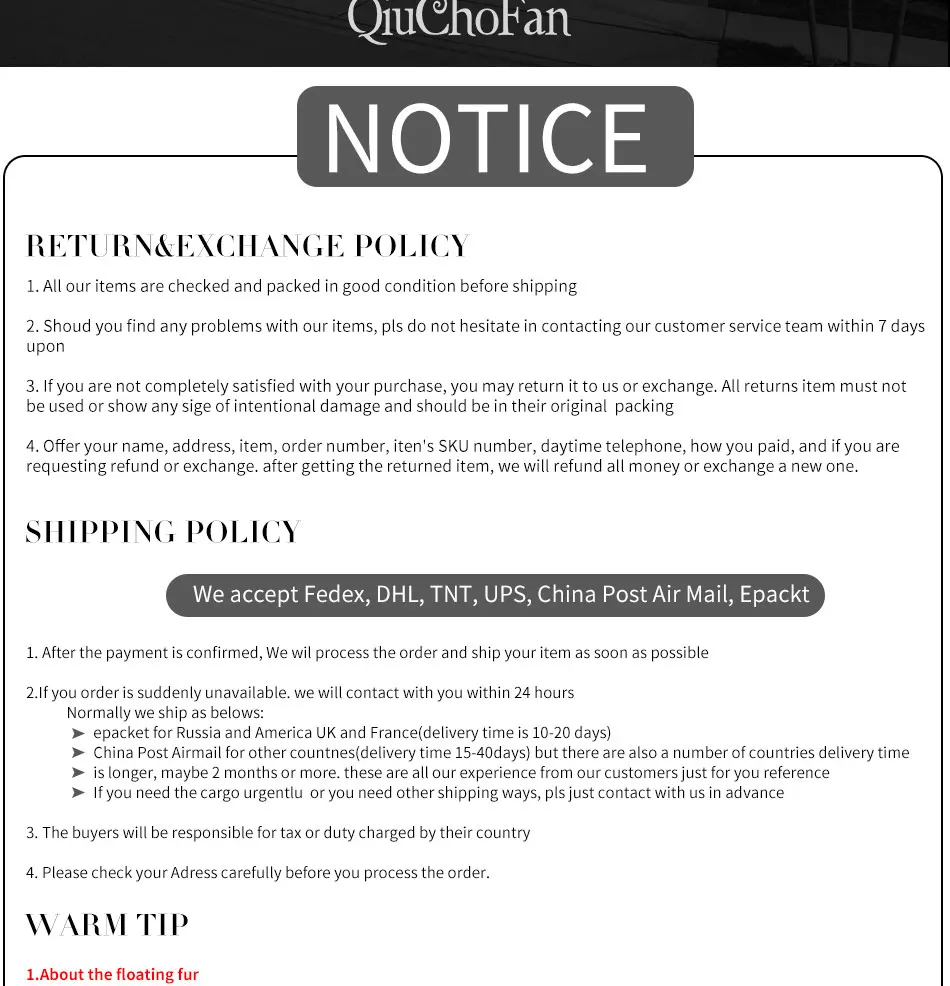 QiuChoFan

NOTICE

RETURN&EXCHANGE POLICY

1. All our items are checked and packed in good condition before shipping

2. Shoud you find any problems with our items, pls do not hesitate in contacting our customer service team within 7 days upon

3. If you are not completely satisfied with your purchase, you may return it to us or exchange. All returns item must not be used or show any sige of intentional damage and should be in their original packing

4. Offer your name, address, item, order number, iten's SKU number, daytime telephone, how you paid, and if you are requesting refund or exchange. after getting the returned item, we will refund all money or exchange a new one.

SHIPPING POLICY

We accept Fedex, DHL, TNT, UPS, China Post Air Mail, Epackt

1. After the payment is confirmed, We wil process the order and ship your item as soon as possible

2.If you order is suddenly unavailable. we will contact with you within 24 hours
Normally we ship as belows:
➤ epacket for Russia and America UK and France(delivery time is 10-20 days)
➤ China Post Airmail for other countnes(delivery time 15-40days) but there are also a number of countries delivery time
➤ is longer, maybe 2 months or more. these are all our experience from our customers just for you reference
➤ If you need the cargo urgentlu or you need other shipping ways, pls just contact with us in advance

3. The buyers will be responsible for tax or duty charged by their country

4. Please check your Adress carefully before you process the order.

WARM TIP

1.About the floating fur